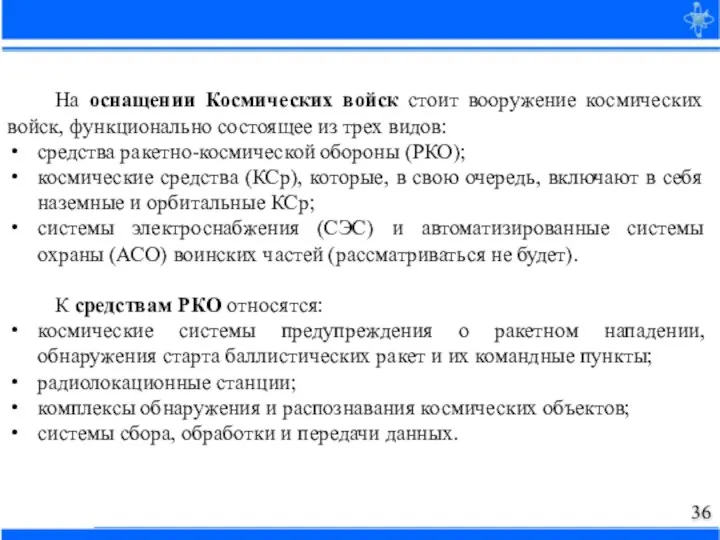 На оснащении Космических войск стоит вооружение космических войск, функционально состоящее из трех видов:
• средства ракетно-космической обороны (РКО);
• космические средства (КСр), которые, в свою очередь, включают в себя наземные и орбитальные КСр;
• системы электроснабжения (СЭС) и автоматизированные системы охраны (АСО) воинских частей (рассматриваться не будет).

К средствам РКО относятся:
• космические системы предупреждения о ракетном нападении, обнаружения старта баллистических ракет и их командные пункты;
• радиолокационные станции;
• комплексы обнаружения и распознавания космических объектов;
• системы сбора, обработки и передачи данных.

36